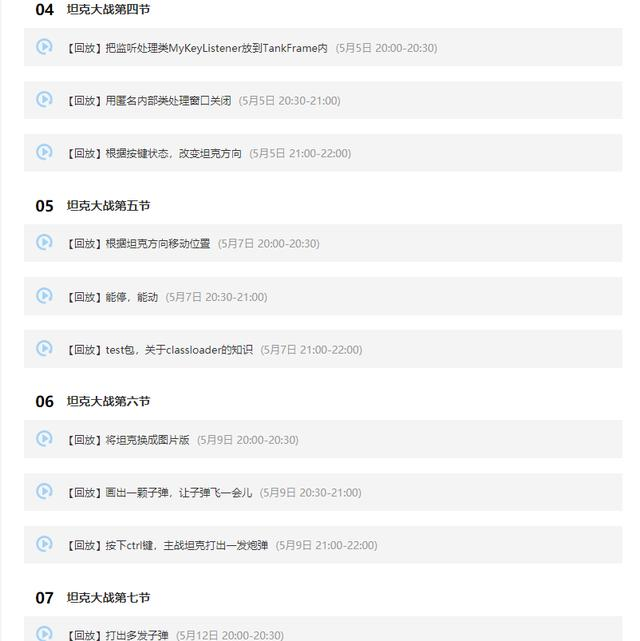 04 坦克大战第四节

【回放】把监听处理类MyKeyListener放到TankFrame内 (5月5日 20:00-20:30)

【回放】用匿名内部类处理窗口关闭 (5月5日 20:30-21:00)

【回放】根据按键状态，改变坦克方向 (5月5日 21:00-22:00)

05 坦克大战第五节

【回放】根据坦克方向移动位置 (5月7日 20:00-20:30)

【回放】能停，能动 (5月7日 20:30-21:00)

【回放】test包，关于classloader的知识 (5月7日 21:00-22:00)

06 坦克大战第六节

【回放】将坦克换成图片版 (5月9日 20:00-20:30)

【回放】画出一颗子弹，让子弹飞一会儿 (5月9日 20:30-21:00)

【回放】按下ctrl键，主战坦克打出一发炮弹 (5月9日 21:00-22:00)

07 坦克大战第七节

【回放】打出多发子弹 (5月12日 20:00-20:30)